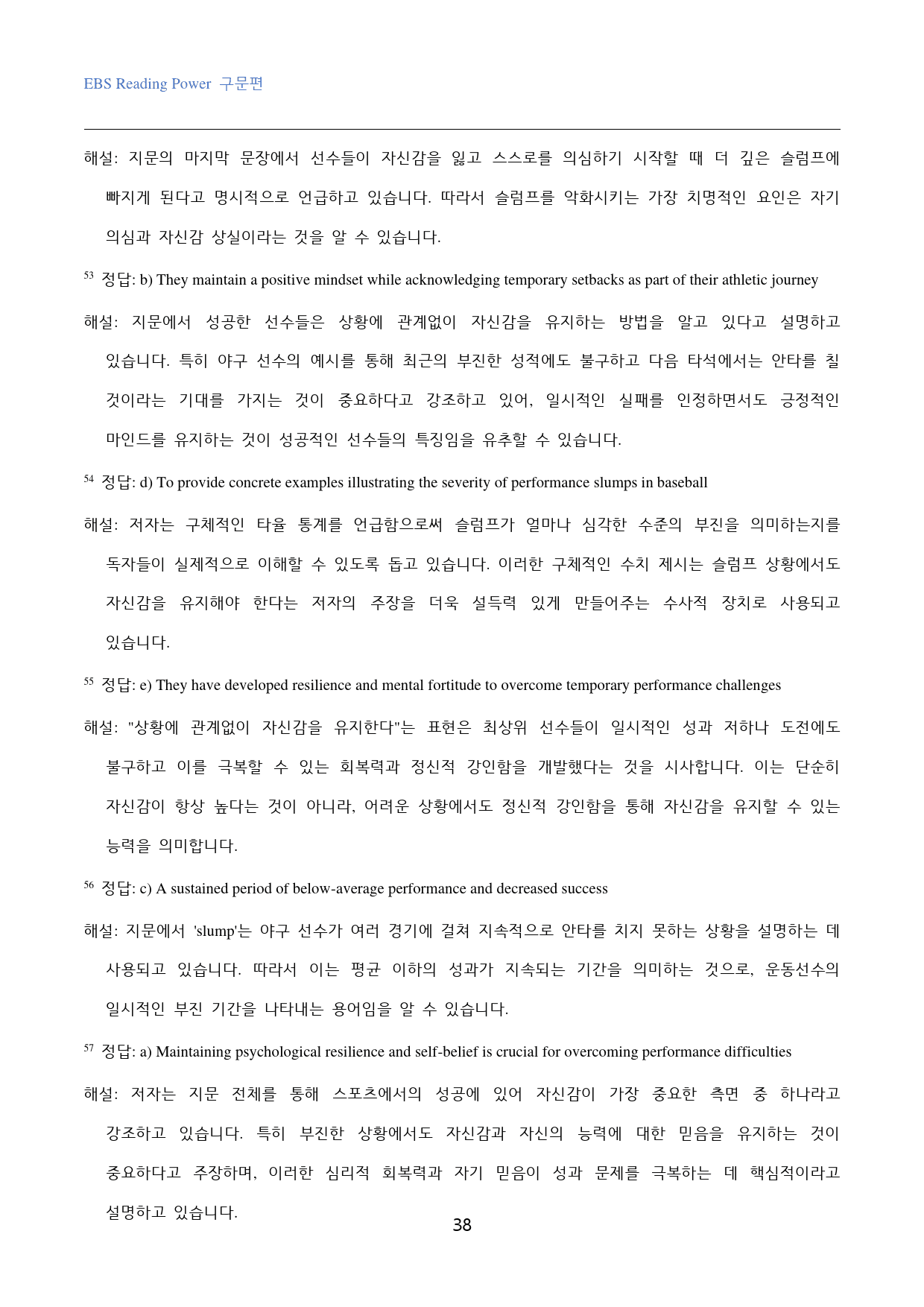 EBS Reading Power 구문편

해설: 지문의 마지막 문장에서 선수들이 자신감을 잃고 스스로를 의심하기 시작할 때 더 깊은 슬럼프에 빠지게 된다고 명시적으로 언급하고 있습니다. 따라서 슬럼프를 악화시키는 가장 치명적인 요인은 자기 의심과 자신감 상실이라는 것을 알 수 있습니다.

$^{53}$ 정답: b) They maintain a positive mindset while acknowledging temporary setbacks as part of their athletic journey

해설: 지문에서 성공한 선수들은 상황에 관계없이 자신감을 유지하는 방법을 알고 있다고 설명하고 있습니다. 특히 야구 선수의 예시를 통해 최근의 부진한 성적에도 불구하고 다음 타석에서는 안타를 칠 것이라는 기대를 가지는 것이 중요하다고 강조하고 있어, 일시적인 실패를 인정하면서도 긍정적인 마인드를 유지하는 것이 성공적인 선수들의 특징임을 유추할 수 있습니다.

$^{54}$ 정답: d) To provide concrete examples illustrating the severity of performance slumps in baseball

해설: 저자는 구체적인 타율 통계를 언급함으로써 슬럼프가 얼마나 심각한 수준의 부진을 의미하는지를 독자들이 실제적으로 이해할 수 있도록 돕고 있습니다. 이러한 구체적인 수치 제시는 슬럼프 상황에서도 자신감을 유지해야 한다는 저자의 주장을 더욱 설득력 있게 만들어주는 수사적 장치로 사용되고 있습니다.

$^{55}$ 정답: e) They have developed resilience and mental fortitude to overcome temporary performance challenges

해설: "상황에 관계없이 자신감을 유지한다"는 표현은 최상위 선수들이 일시적인 성과 저하나 도전에도 불구하고 이를 극복할 수 있는 회복력과 정신적 강인함을 개발했다는 것을 시사합니다. 이는 단순히 자신감이 항상 높다는 것이 아니라, 어려운 상황에서도 정신적 강인함을 통해 자신감을 유지할 수 있는 능력을 의미합니다.

$^{56}$ 정답: c) A sustained period of below-average performance and decreased success

해설: 지문에서 'slump'는 야구 선수가 여러 경기에 걸쳐 지속적으로 안타를 치지 못하는 상황을 설명하는 데 사용되고 있습니다. 따라서 이는 평균 이하의 성과가 지속되는 기간을 의미하는 것으로, 운동선수의 일시적인 부진 기간을 나타내는 용어임을 알 수 있습니다.

$^{57}$ 정답: a) Maintaining psychological resilience and self-belief is crucial for overcoming performance difficulties

해설: 저자는 지문 전체를 통해 스포츠에서의 성공에 있어 자신감이 가장 중요한 측면 중 하나라고 강조하고 있습니다. 특히 부진한 상황에서도 자신감과 자신의 능력에 대한 믿음을 유지하는 것이 중요하다고 주장하며, 이러한 심리적 회복력과 자기 믿음이 성과 문제를 극복하는 데 핵심적이라고 설명하고 있습니다.

38